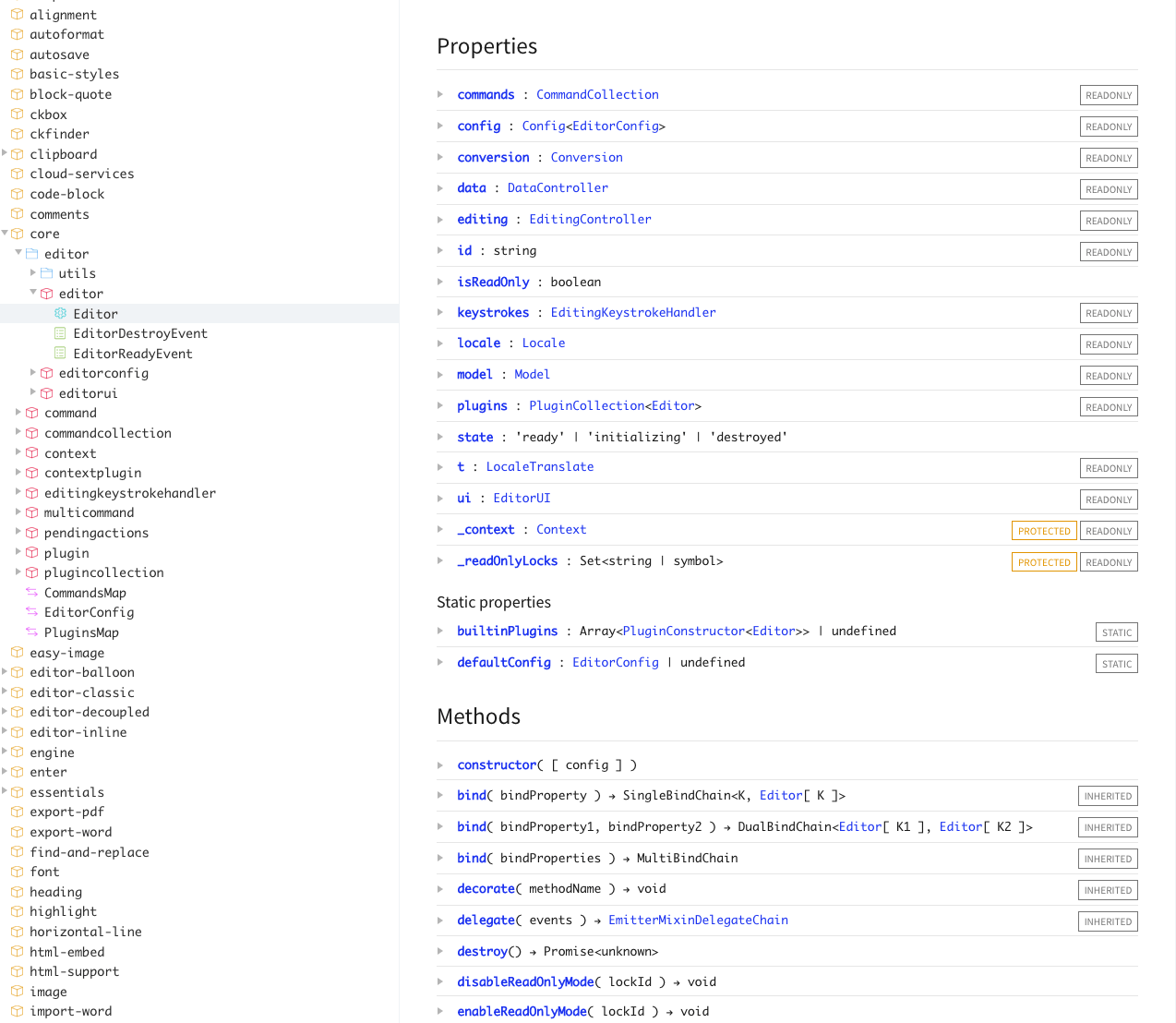 alignment
autoformat
autosave
basic-styles
block-quote
ckbox
ckfinder
clipboard
cloud-services
code-block
comments
core
editor
utils
editor
Editor
EditorDestroyEvent
EditorReadyEvent
editorconfig
editorui
command
commandcollection
context
contextplugin
editingkeystrokehandler
multicommand
pendingactions
plugin
plugincollection
CommandsMap
EditorConfig
PluginsMap
easy-image
editor-balloon
editor-classic
editor-decoupled
editor-inline
engine
enter
essentials
export-pdf
export-word
find-and-replace
font
heading
highlight
horizontal-line
html-embed
html-support
image
import-word

Properties

commands : CommandCollection READONLY
config : Config<EditorConfig> READONLY
conversion : Conversion READONLY
data : DataController READONLY
editing : EditingController READONLY
id : string READONLY
isReadOnly : boolean
keystrokes : EditingKeystrokeHandler READONLY
locale : Locale READONLY
model : Model READONLY
plugins : PluginCollection<Editor> READONLY
state : 'ready' | 'initializing' | 'destroyed'
t : LocaleTranslate READONLY
ui : EditorUI READONLY
_context : Context PROTECTED READONLY
_readOnlyLocks : Set<string | symbol> PROTECTED READONLY

Static properties

builtinPlugins : Array<PluginConstructor<Editor>> | undefined STATIC
defaultConfig : EditorConfig | undefined STATIC

Methods

constructor( [ config ] )
bind( bindProperty ) → SingleBindChain<K, Editor[ K ]> INHERITED
bind( bindProperty1, bindProperty2 ) → DualBindChain<Editor[ K1 ], Editor[ K2 ]> INHERITED
bind( bindProperties ) → MultiBindChain INHERITED
decorate( methodName ) → void INHERITED
delegate( events ) → EmitterMixinDelegateChain INHERITED
destroy() → Promise<unknown>
disableReadOnlyMode( lockId ) → void
enableReadOnlyMode( lockId ) → void